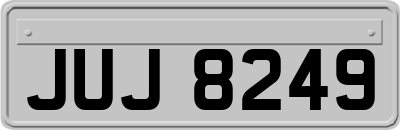 JUJ 8249